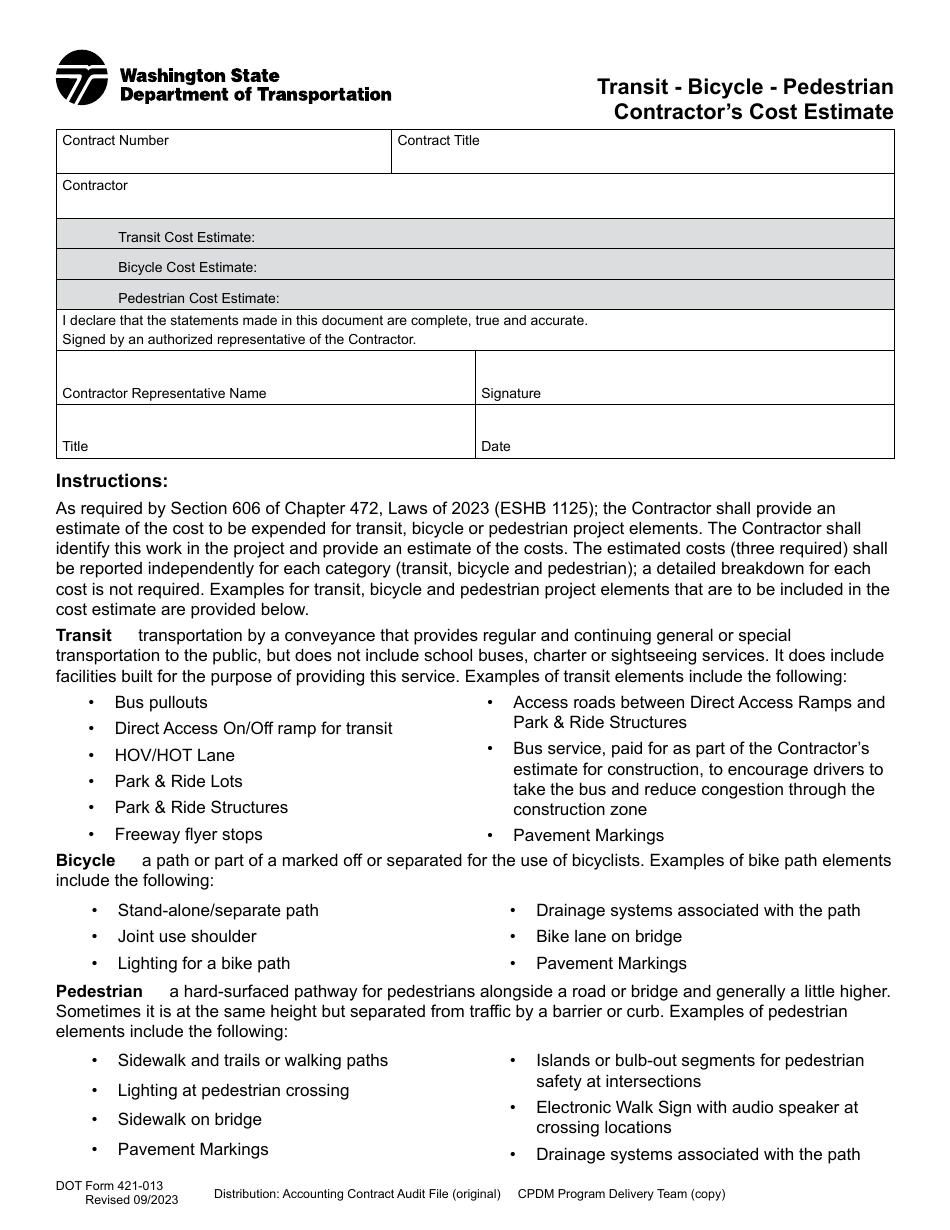 Washington State
Department of Transportation

Transit - Bicycle - Pedestrian
Contractor's Cost Estimate

Contract Number
Contract Title

Contractor

Transit Cost Estimate:

Bicycle Cost Estimate:

Pedestrian Cost Estimate:

I declare that the statements made in this document are complete, true and accurate.
Signed by an authorized representative of the Contractor.

Contractor Representative Name
Signature

Title
Date

Instructions:

As required by Section 606 of Chapter 472, Laws of 2023 (ESHB 1125); the Contractor shall provide an estimate of the cost to be expended for transit, bicycle or pedestrian project elements. The Contractor shall identify this work in the project and provide an estimate of the costs. The estimated costs (three required) shall be reported independently for each category (transit, bicycle and pedestrian); a detailed breakdown for each cost is not required. Examples for transit, bicycle and pedestrian project elements that are to be included in the cost estimate are provided below.

Transit transportation by a conveyance that provides regular and continuing general or special transportation to the public, but does not include school buses, charter or sightseeing services. It does include facilities built for the purpose of providing this service. Examples of transit elements include the following:

• Bus pullouts
• Direct Access On/Off ramp for transit
• HOV/HOT Lane
• Park & Ride Lots
• Park & Ride Structures
• Freeway flyer stops
• Access roads between Direct Access Ramps and Park & Ride Structures
• Bus service, paid for as part of the Contractor's estimate for construction, to encourage drivers to take the bus and reduce congestion through the construction zone
• Pavement Markings

Bicycle a path or part of a marked off or separated for the use of bicyclists. Examples of bike path elements include the following:

• Stand-alone/separate path
• Joint use shoulder
• Lighting for a bike path
• Drainage systems associated with the path
• Bike lane on bridge
• Pavement Markings

Pedestrian a hard-surfaced pathway for pedestrians alongside a road or bridge and generally a little higher. Sometimes it is at the same height but separated from traffic by a barrier or curb. Examples of pedestrian elements include the following:

• Sidewalk and trails or walking paths
• Lighting at pedestrian crossing
• Sidewalk on bridge
• Pavement Markings
• Islands or bulb-out segments for pedestrian safety at intersections
• Electronic Walk Sign with audio speaker at crossing locations
• Drainage systems associated with the path

DOT Form 421-013
Revised 09/2023
Distribution: Accounting Contract Audit File (original) CPDM Program Delivery Team (copy)